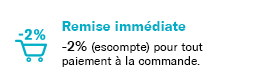 -2%

Remise immédiate

-2% (escompte) pour tout paiement à la commande.